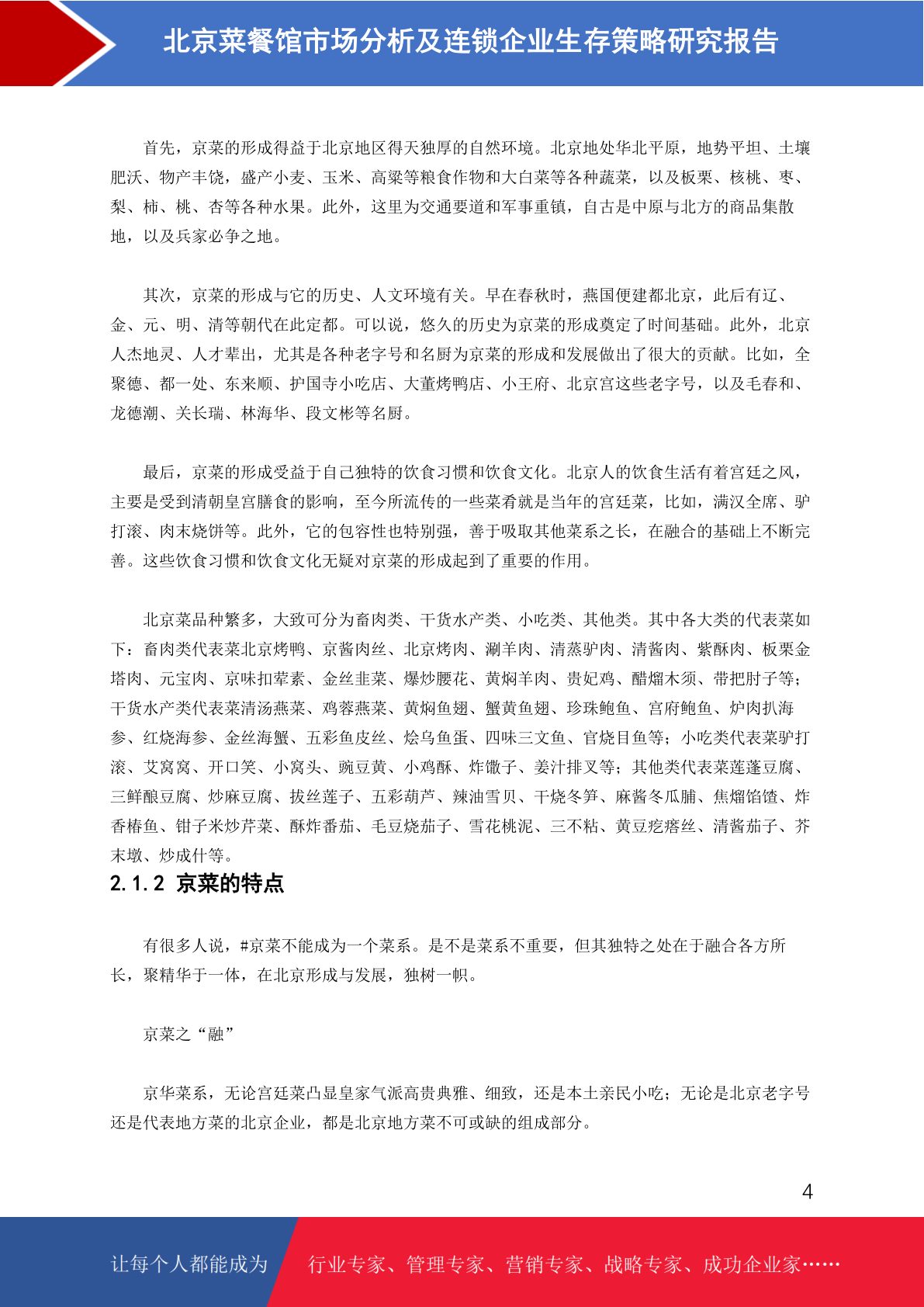 北京菜餐馆市场分析及连锁企业生存策略研究报告

首先，京菜的形成得益于北京地区得天独厚的自然环境。北京地处华北平原，地势平坦、土壤肥沃、物产丰饶，盛产小麦、玉米、高粱等粮食作物和大白菜等各种蔬菜，以及板栗、核桃、枣、梨、柿、桃、杏等各种水果。此外，这里为交通要道和军事重镇，自古是中原与北方的商品集散地，以及兵家必争之地。

其次，京菜的形成与它的历史、人文环境有关。早在春秋时，燕国便建都北京，此后有辽、金、元、明、清等朝代在此定都。可以说，悠久的历史为京菜的形成奠定了时间基础。此外，北京人杰地灵、人才辈出，尤其是各种老字号和名厨为京菜的形成和发展做出了很大的贡献。比如，全聚德、都一处、东来顺、护国寺小吃店、大董烤鸭店、小王府、北京宫这些老字号，以及毛春和、龙德潮、关长瑞、林海华、段文彬等名厨。

最后，京菜的形成受益于自己独特的饮食习惯和饮食文化。北京人的饮食生活有着宫廷之风，主要是受到清朝皇宫膳食的影响，至今所流传的一些菜肴就是当年的宫廷菜，比如，满汉全席、驴打滚、肉末烧饼等。此外，它的包容性也特别强，善于吸取其他菜系之长，在融合的基础上不断完善。这些饮食习惯和饮食文化无疑对京菜的形成起到了重要的作用。

北京菜品种繁多，大致可分为畜肉类、干货水产类、小吃类、其他类。其中各大类的代表菜如下：畜肉类代表菜北京烤鸭、京酱肉丝、北京烤肉、涮羊肉、清蒸驴肉、清酱肉、紫酥肉、板栗金塔肉、元宝肉、京味扣荤素、金丝韭菜、爆炒腰花、黄焖羊肉、贵妃鸡、醋熘木须、带把肘子等；干货水产类代表菜清汤燕菜、鸡蓉燕菜、黄焖鱼翅、蟹黄鱼翅、珍珠鲍鱼、宫府鲍鱼、炉肉扒海参、红烧海参、金丝海蟹、五彩鱼皮丝、烩乌鱼蛋、四味三文鱼、官烧目鱼等；小吃类代表菜驴打滚、艾窝窝、开口笑、小窝头、豌豆黄、小鸡酥、炸馓子、姜汁排叉等；其他类代表菜莲蓬豆腐、三鲜酿豆腐、炒麻豆腐、拔丝莲子、五彩葫芦、辣油雪贝、干烧冬笋、麻酱冬瓜脯、焦熘馅馇、炸香椿鱼、钳子米炒芹菜、酥炸番茄、毛豆烧茄子、雪花桃泥、三不粘、黄豆疙瘩丝、清酱茄子、芥末墩、炒成什等。

2.1.2 京菜的特点

有很多人说，#京菜不能成为一个菜系。是不是菜系不重要，但其独特之处在于融合各方所长，聚精华于一体，在北京形成与发展，独树一帜。

京菜之“融”

京华菜系，无论宫廷菜凸显皇家气派高贵典雅、细致，还是本土亲民小吃；无论是北京老字号还是代表地方菜的北京企业，都是北京地方菜不可或缺的组成部分。

4

让每个人都能成为 行业专家、管理专家、营销专家、战略专家、成功企业家……